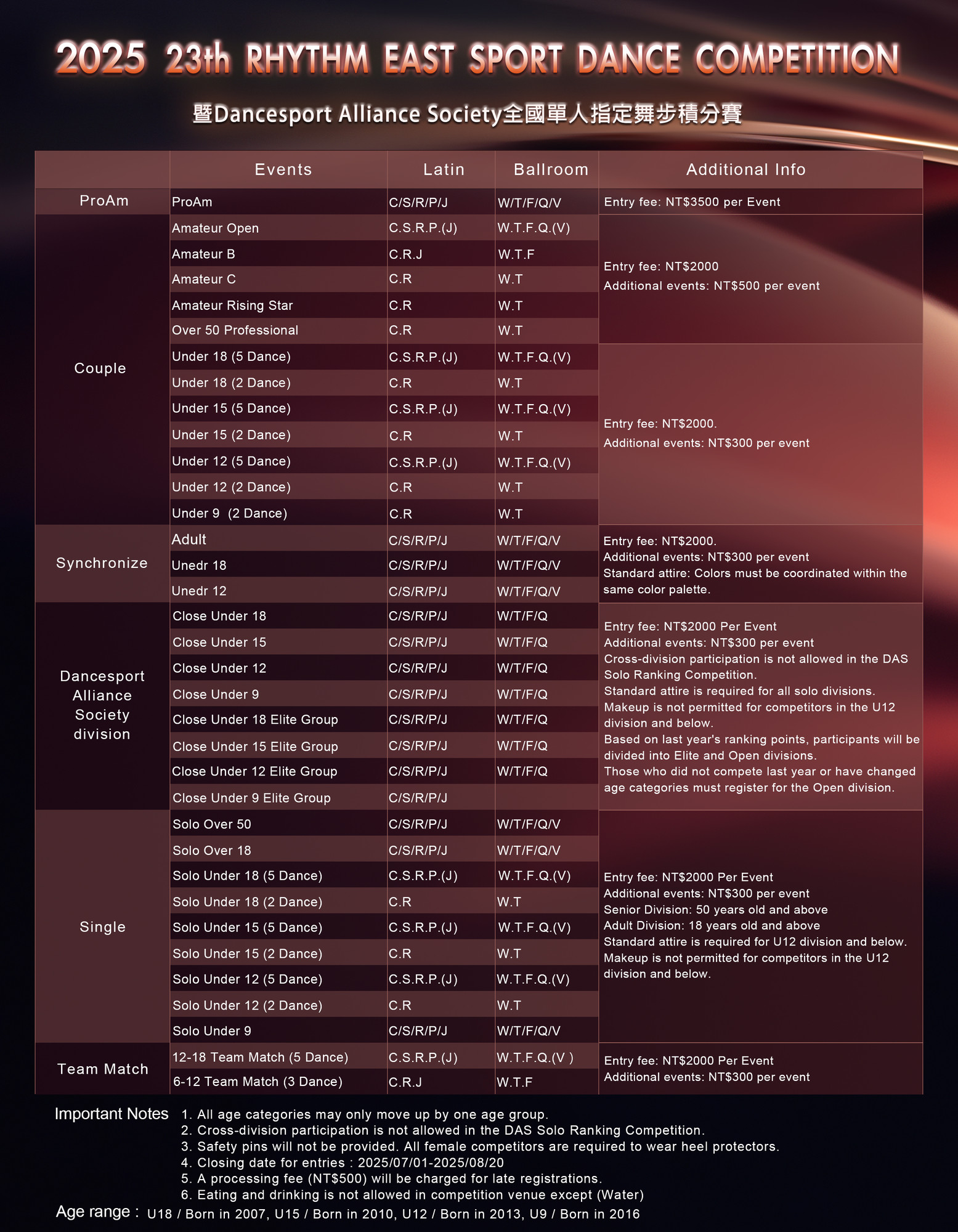 2025 23th RHYTHM EAST SPORT DANCE COMPETITION

暨Dancesport Alliance Society全國單人指定舞步積分賽

| | Events | Latin | Ballroom | Additional Info |
|---|---|---|---|---|
| ProAm | ProAm | C/S/R/P/J | W/T/F/Q/V | Entry fee: NT$3500 per Event |
| Couple | Amateur Open | C.S.R.P.(J) | W.T.F.Q.(V) | Entry fee: NT$2000 Additional events: NT$500 per event |
| | Amateur B | C.R.J | W.T.F | |
| | Amateur C | C.R | W.T | |
| | Amateur Rising Star | C.R | W.T | |
| | Over 50 Professional | C.R | W.T | |
| | Under 18 (5 Dance) | C.S.R.P.(J) | W.T.F.Q.(V) | Entry fee: NT$2000. Additional events: NT$300 per event |
| | Under 18 (2 Dance) | C.R | W.T | |
| | Under 15 (5 Dance) | C.S.R.P.(J) | W.T.F.Q.(V) | |
| | Under 15 (2 Dance) | C.R | W.T | |
| | Under 12 (5 Dance) | C.S.R.P.(J) | W.T.F.Q.(V) | |
| | Under 12 (2 Dance) | C.R | W.T | |
| | Under 9 (2 Dance) | C.R | W.T | |
| Synchronize | Adult | C/S/R/P/J | W/T/F/Q/V | Entry fee: NT$2000. Additional events: NT$300 per event Standard attire: Colors must be coordinated within the same color palette. |
| | Unedr 18 | C/S/R/P/J | W/T/F/Q/V | |
| | Unedr 12 | C/S/R/P/J | W/T/F/Q/V | |
| Dancesport Alliance Society division | Close Under 18 | C/S/R/P/J | W/T/F/Q | Entry fee: NT$2000 Per Event Additional events: NT$300 per event Cross-division participation is not allowed in the DAS Solo Ranking Competition. Standard attire is required for all solo divisions. Makeup is not permitted for competitors in the U12 division and below. Based on last year's ranking points, participants will be divided into Elite and Open divisions. Those who did not compete last year or have changed age categories must register for the Open division. |
| | Close Under 15 | C/S/R/P/J | W/T/F/Q | |
| | Close Under 12 | C/S/R/P/J | W/T/F/Q | |
| | Close Under 9 | C/S/R/P/J | W/T/F/Q | |
| | Close Under 18 Elite Group | C/S/R/P/J | W/T/F/Q | |
| | Close Under 15 Elite Group | C/S/R/P/J | W/T/F/Q | |
| | Close Under 12 Elite Group | C/S/R/P/J | W/T/F/Q | |
| | Close Under 9 Elite Group | C/S/R/P/J | | |
| Single | Solo Over 50 | C/S/R/P/J | W/T/F/Q/V | Entry fee: NT$2000 Per Event Additional events: NT$300 per event Senior Division: 50 years old and above Adult Division: 18 years old and above Standard attire is required for U12 division and below. Makeup is not permitted for competitors in the U12 division and below. |
| | Solo Over 18 | C/S/R/P/J | W/T/F/Q/V | |
| | Solo Under 18 (5 Dance) | C.S.R.P.(J) | W.T.F.Q.(V) | |
| | Solo Under 18 (2 Dance) | C.R | W.T | |
| | Solo Under 15 (5 Dance) | C.S.R.P.(J) | W.T.F.Q.(V) | |
| | Solo Under 15 (2 Dance) | C.R | W.T | |
| | Solo Under 12 (5 Dance) | C.S.R.P.(J) | W.T.F.Q.(V) | |
| | Solo Under 12 (2 Dance) | C.R | W.T | |
| | Solo Under 9 | C/S/R/P/J | W/T/F/Q/V | |
| Team Match | 12-18 Team Match (5 Dance) | C.S.R.P.(J) | W.T.F.Q.(V ) | Entry fee: NT$2000 Per Event Additional events: NT$300 per event |
| | 6-12 Team Match (3 Dance) | C.R.J | W.T.F | |

Important Notes
1. All age categories may only move up by one age group.
2. Cross-division participation is not allowed in the DAS Solo Ranking Competition.
3. Safety pins will not be provided. All female competitors are required to wear heel protectors.
4. Closing date for entries : 2025/07/01-2025/08/20
5. A processing fee (NT$500) will be charged for late registrations.
6. Eating and drinking is not allowed in competition venue except (Water)

Age range : U18 / Born in 2007, U15 / Born in 2010, U12 / Born in 2013, U9 / Born in 2016